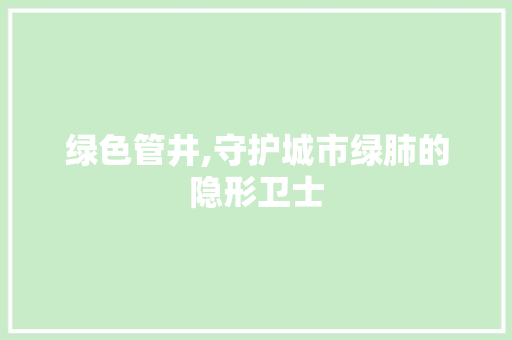 绿色管井,守护城市绿肺的隐形卫士